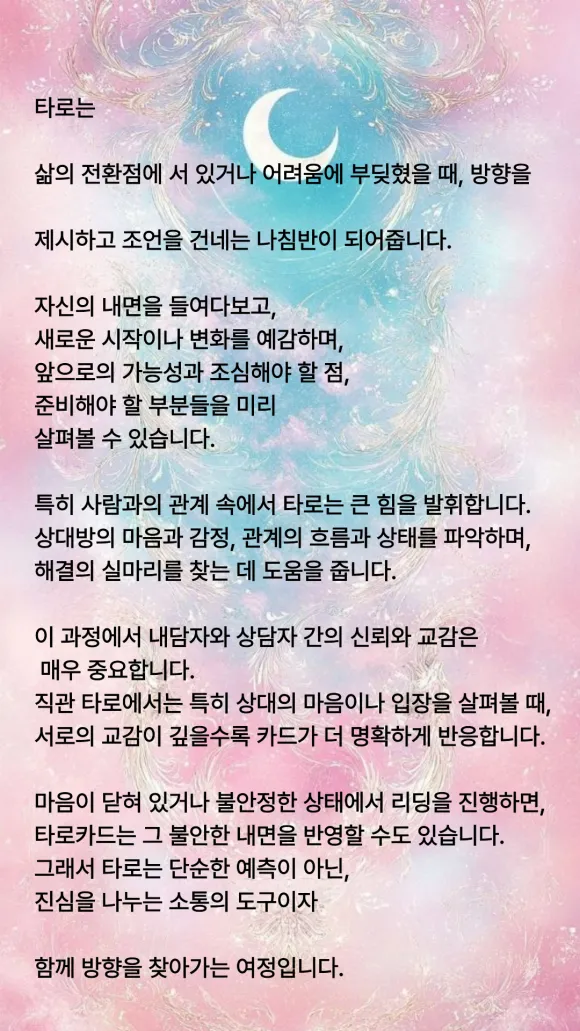 타로는

삶의 전환점에 서 있거나 어려움에 부딪혔을 때, 방향을

제시하고 조언을 건네는 나침반이 되어줍니다.

자신의 내면을 들여다보고,
새로운 시작이나 변화를 예감하며,
앞으로의 가능성과 조심해야 할 점,
준비해야 할 부분들을 미리
살펴볼 수 있습니다.

특히 사람과의 관계 속에서 타로는 큰 힘을 발휘합니다.
상대방의 마음과 감정, 관계의 흐름과 상태를 파악하며,
해결의 실마리를 찾는 데 도움을 줍니다.

이 과정에서 내담자와 상담자 간의 신뢰와 교감은
매우 중요합니다.
직관 타로에서는 특히 상대의 마음이나 입장을 살펴볼 때,
서로의 교감이 깊을수록 카드가 더 명확하게 반응합니다.

마음이 닫혀 있거나 불안정한 상태에서 리딩을 진행하면,
타로카드는 그 불안한 내면을 반영할 수도 있습니다.
그래서 타로는 단순한 예측이 아닌,
진심을 나누는 소통의 도구이자

함께 방향을 찾아가는 여정입니다.